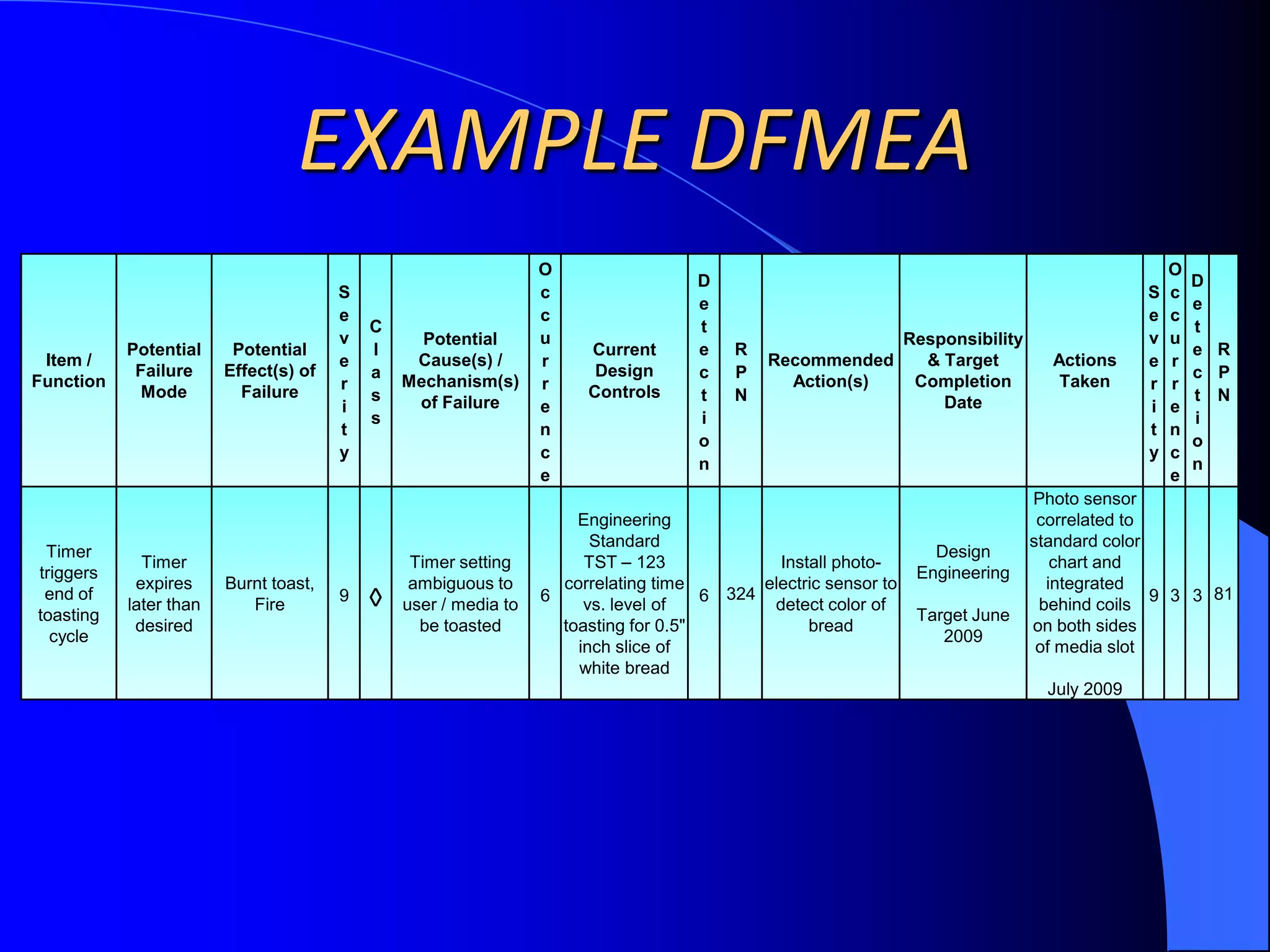 EXAMPLE DFMEA

| Item / Function | Potential Failure Mode | Potential Effect(s) of Failure | Severity | Class | Potential Cause(s) / Mechanism(s) of Failure | Occurrence | Current Design Controls | Detection | RPN | Recommended Action(s) | Responsibility & Target Completion Date | Actions Taken | Severity | Occurrence | Detection | RPN |
|---|---|---|---|---|---|---|---|---|---|---|---|---|---|---|---|---|
| Timer triggers end of toasting cycle | Timer expires later than desired | Burnt toast, Fire | 9 | ◊ | Timer setting ambiguous to user / media to be toasted | 6 | Engineering Standard TST – 123 correlating time vs. level of toasting for 0.5" inch slice of white bread | 6 | 324 | Install photo-electric sensor to detect color of bread | Design Engineering Target June 2009 | Photo sensor correlated to standard color chart and integrated behind coils on both sides of media slot July 2009 | 9 | 3 | 3 | 81 |